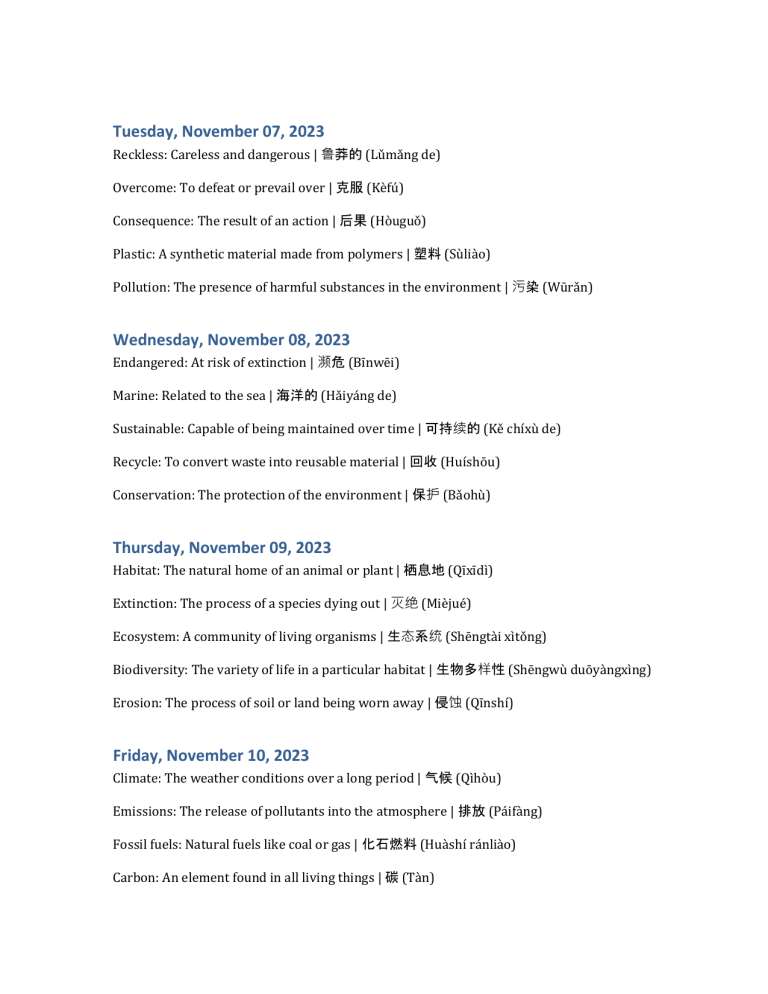 Tuesday, November 07, 2023

Reckless: Careless and dangerous | 鲁莽的 (Lǔmǎng de)

Overcome: To defeat or prevail over | 克服 (Kèfú)

Consequence: The result of an action | 后果 (Hòuguǒ)

Plastic: A synthetic material made from polymers | 塑料 (Sùliào)

Pollution: The presence of harmful substances in the environment | 污染 (Wūrǎn)

Wednesday, November 08, 2023

Endangered: At risk of extinction | 濒危 (Bīnwēi)

Marine: Related to the sea | 海洋的 (Hǎiyáng de)

Sustainable: Capable of being maintained over time | 可持续的 (Kě chíxù de)

Recycle: To convert waste into reusable material | 回收 (Huíshōu)

Conservation: The protection of the environment | 保护 (Bǎohù)

Thursday, November 09, 2023

Habitat: The natural home of an animal or plant | 栖息地 (Qīxīdì)

Extinction: The process of a species dying out | 灭绝 (Mièjué)

Ecosystem: A community of living organisms | 生态系统 (Shēngtài xìtǒng)

Biodiversity: The variety of life in a particular habitat | 生物多样性 (Shēngwù duōyàngxìng)

Erosion: The process of soil or land being worn away | 侵蚀 (Qīnshí)

Friday, November 10, 2023

Climate: The weather conditions over a long period | 气候 (Qìhòu)

Emissions: The release of pollutants into the atmosphere | 排放 (Páifàng)

Fossil fuels: Natural fuels like coal or gas | 化石燃料 (Huàshí ránliào)

Carbon: An element found in all living things | 碳 (Tàn)